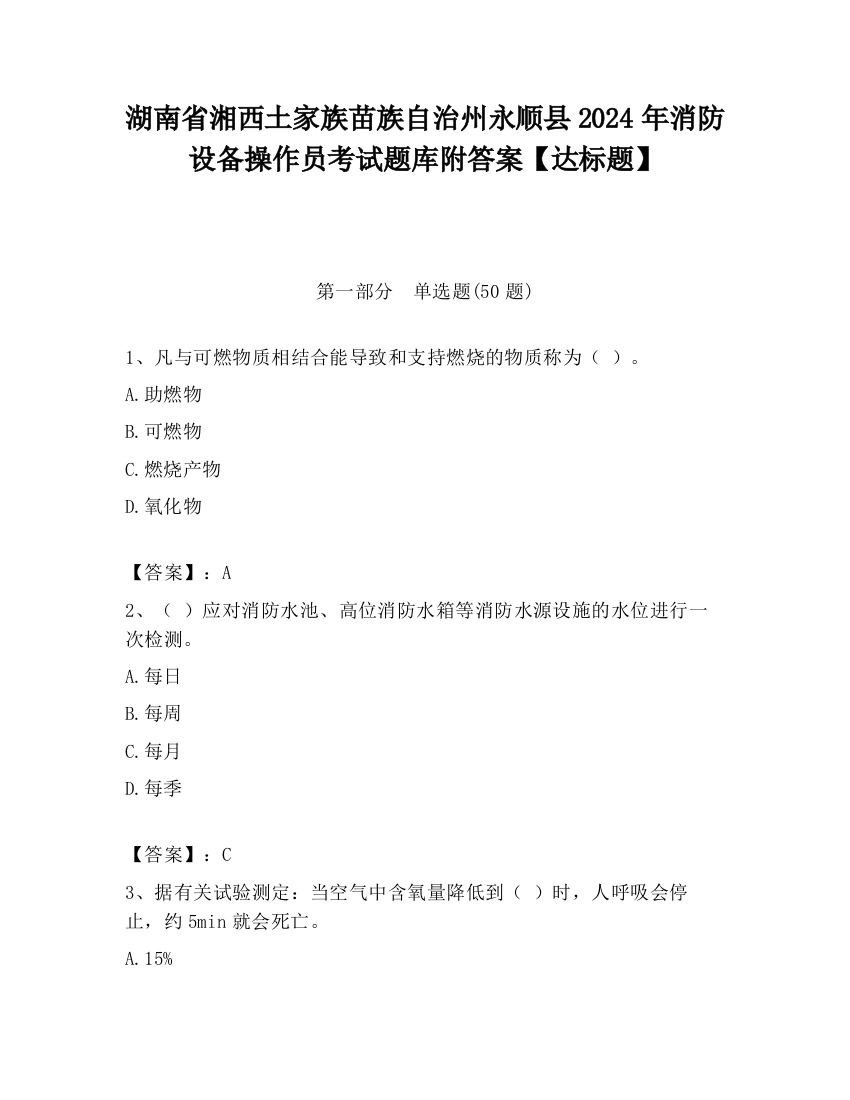 湖南省湘西土家族苗族自治州永顺县2024年消防设备操作员考试题库附答案【达标题】

第一部分　单选题(50题)

1、凡与可燃物质相结合能导致和支持燃烧的物质称为（ ）。

A.助燃物

B.可燃物

C.燃烧产物

D.氧化物

【答案】：A

2、（ ）应对消防水池、高位消防水箱等消防水源设施的水位进行一次检测。

A.每日

B.每周

C.每月

D.每季

【答案】：C

3、据有关试验测定：当空气中含氧量降低到（ ）时，人呼吸会停止，约5min就会死亡。

A.15%